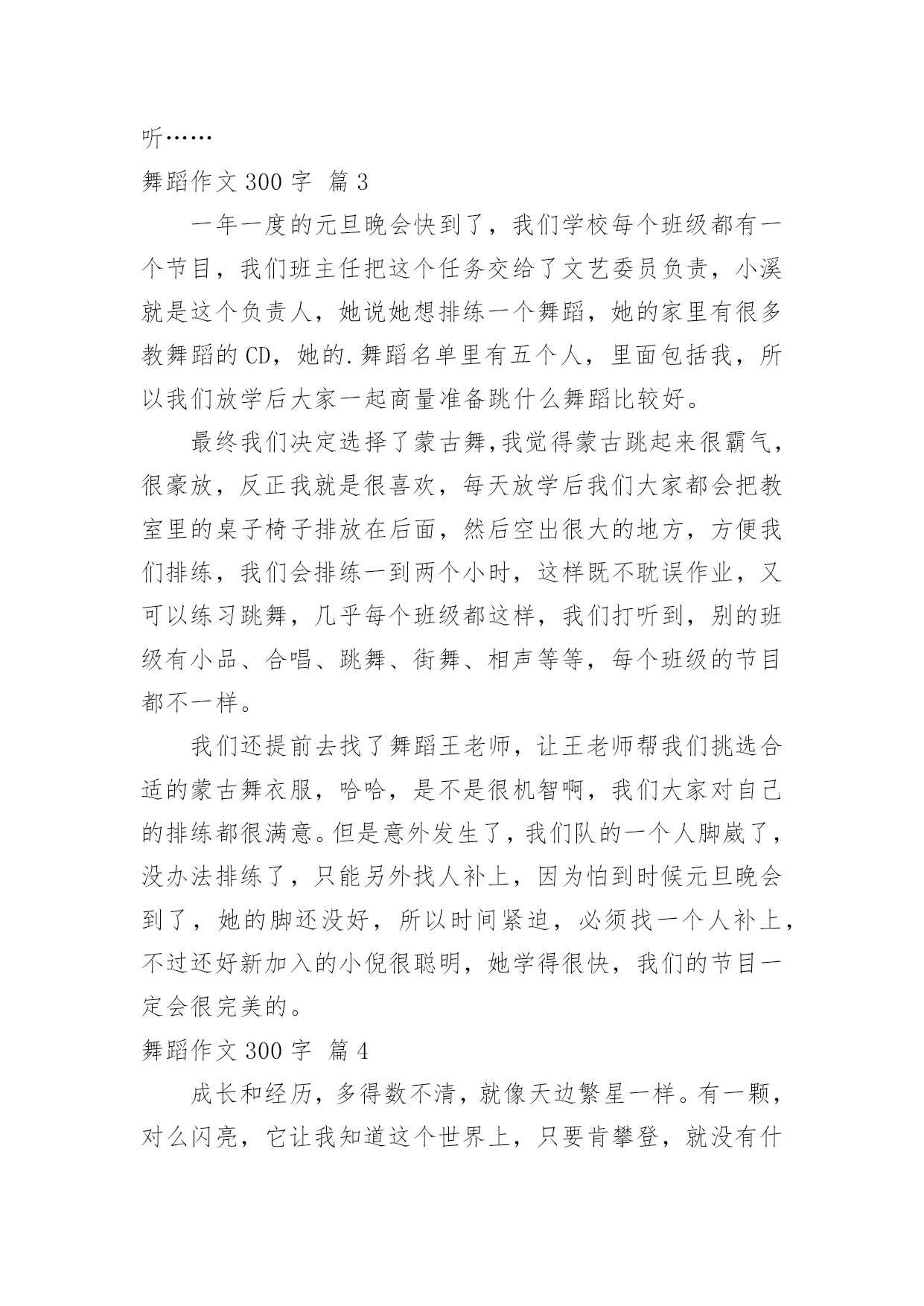 听……

舞蹈作文 300 字 篇 3

一年一度的元旦晚会快到了，我们学校每个班级都有一个节目，我们班主任把这个任务交给了文艺委员负责，小溪就是这个负责人，她说她想排练一个舞蹈，她的家里有很多教舞蹈的 CD，她的.舞蹈名单里有五个人，里面包括我，所以我们放学后大家一起商量准备跳什么舞蹈比较好。

最终我们决定选择了蒙古舞,我觉得蒙古跳起来很霸气，很豪放，反正我就是很喜欢，每天放学后我们大家都会把教室里的桌子椅子排放在后面，然后空出很大的地方，方便我们排练，我们会排练一到两个小时，这样既不耽误作业，又可以练习跳舞，几乎每个班级都这样，我们打听到，别的班级有小品、合唱、跳舞、街舞、相声等等，每个班级的节目都不一样。

我们还提前去找了舞蹈王老师，让王老师帮我们挑选合适的蒙古舞衣服，哈哈，是不是很机智啊，我们大家对自己的排练都很满意。但是意外发生了，我们队的一个人脚崴了，没办法排练了，只能另外找人补上，因为怕到时候元旦晚会到了，她的脚还没好，所以时间紧迫，必须找一个人补上，不过还好新加入的小倪很聪明，她学得很快，我们的节目一定会很完美的。

舞蹈作文 300 字 篇 4

成长和经历，多得数不清，就像天边繁星一样。有一颗，对么闪亮，它让我知道这个世界上，只要肯攀登，就没有什